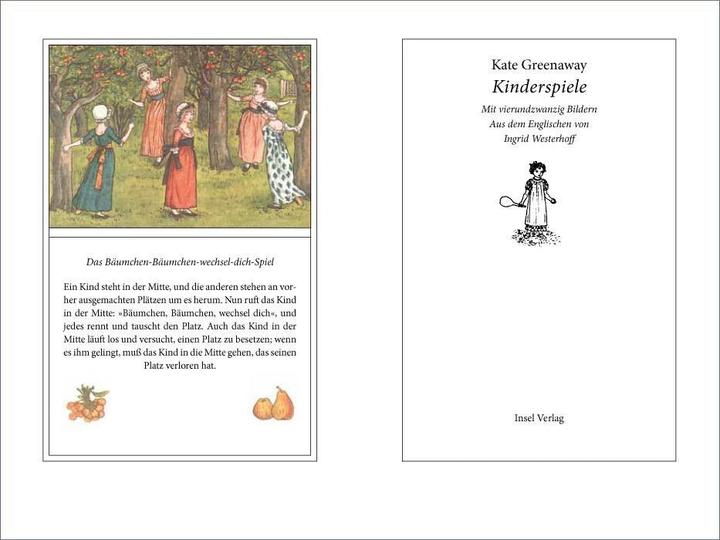 Das Bäumchen-Bäumchen-wechsel-dich-Spiel

Ein Kind steht in der Mitte, und die anderen stehen an vorher ausgemachten Plätzen um es herum. Nun ruft das Kind in der Mitte: »Bäumchen, Bäumchen, wechsel dich«, und jedes rennt und tauscht den Platz. Auch das Kind in der Mitte läuft los und versucht, einen Platz zu besetzen; wenn es ihm gelingt, muß das Kind in die Mitte gehen, das seinen Platz verloren hat.

Kate Greenaway
Kinderspiele
Mit vierundzwanzig Bildern
Aus dem Englischen von
Ingrid Westerhoff

Insel Verlag